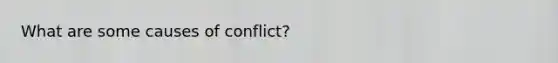 What are some causes of conflict?